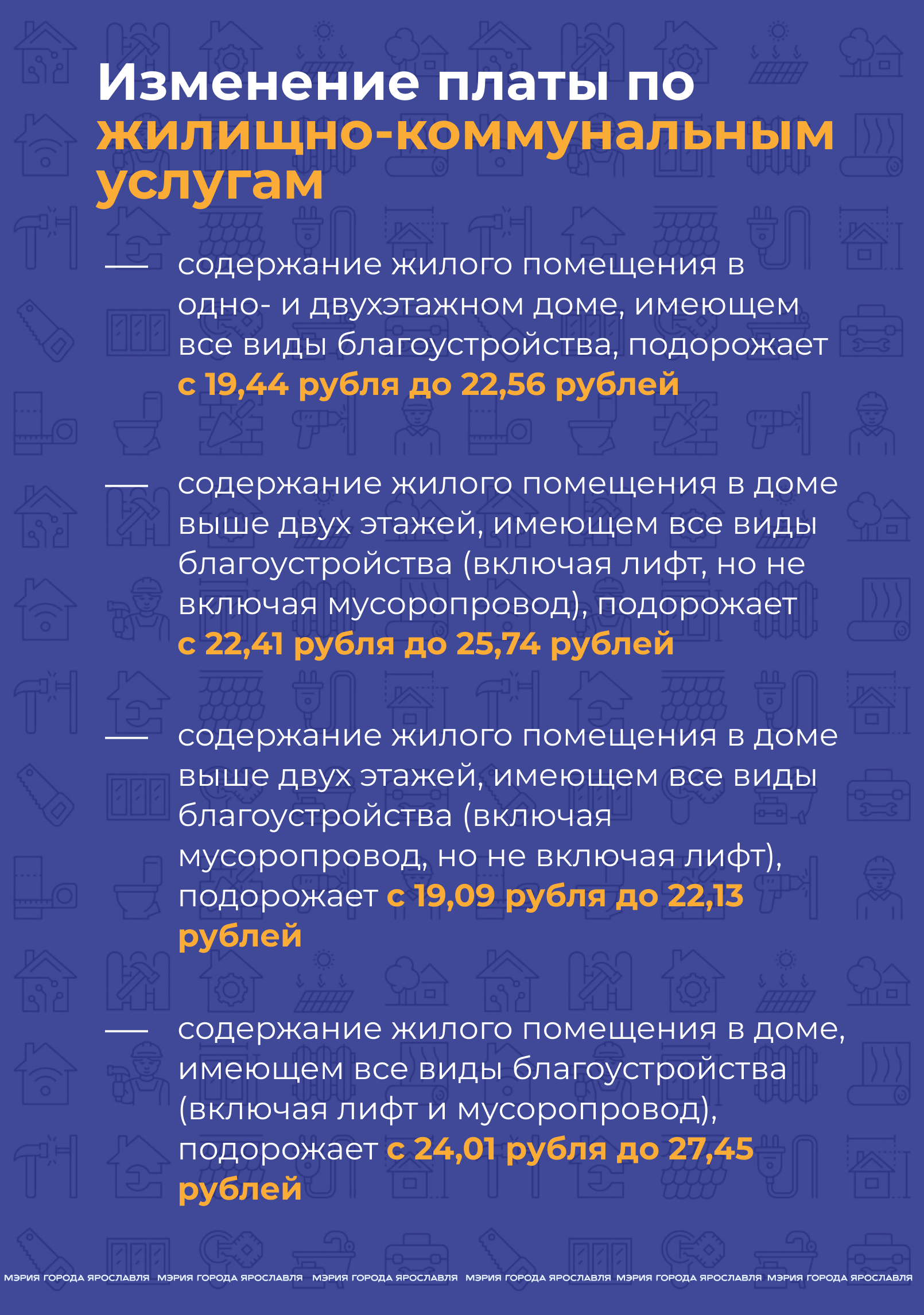 Изменение платы по жилищно-коммунальным услугам

— содержание жилого помещения в одно- и двухэтажном доме, имеющем все виды благоустройства, подорожает с 19,44 рубля до 22,56 рублей

— содержание жилого помещения в доме выше двух этажей, имеющем все виды благоустройства (включая лифт, но не включая мусоропровод), подорожает с 22,41 рубля до 25,74 рублей

— содержание жилого помещения в доме выше двух этажей, имеющем все виды благоустройства (включая мусоропровод, но не включая лифт), подорожает с 19,09 рубля до 22,13 рублей

— содержание жилого помещения в доме, имеющем все виды благоустройства (включая лифт и мусоропровод), подорожает с 24,01 рубля до 27,45 рублей

МЭРИЯ ГОРОДА ЯРОСЛАВЛЯ МЭРИЯ ГОРОДА ЯРОСЛАВЛЯ МЭРИЯ ГОРОДА ЯРОСЛАВЛЯ МЭРИЯ ГОРОДА ЯРОСЛАВЛЯ МЭРИЯ ГОРОДА ЯРОСЛАВЛЯ МЭРИЯ ГОРОДА ЯРОСЛАВЛЯ